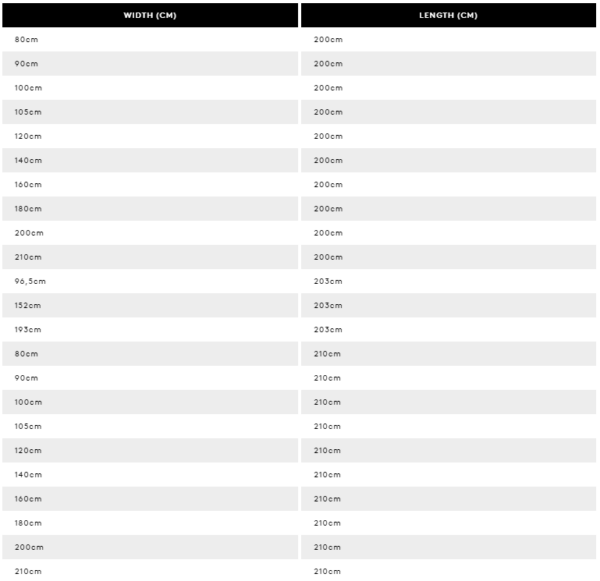 | WIDTH (CM) | LENGTH (CM) |
|---|---|
| 80cm | 200cm |
| 90cm | 200cm |
| 100cm | 200cm |
| 105cm | 200cm |
| 120cm | 200cm |
| 140cm | 200cm |
| 160cm | 200cm |
| 180cm | 200cm |
| 200cm | 200cm |
| 210cm | 200cm |
| 96,5cm | 203cm |
| 152cm | 203cm |
| 193cm | 203cm |
| 80cm | 210cm |
| 90cm | 210cm |
| 100cm | 210cm |
| 105cm | 210cm |
| 120cm | 210cm |
| 140cm | 210cm |
| 160cm | 210cm |
| 180cm | 210cm |
| 200cm | 210cm |
| 210cm | 210cm |